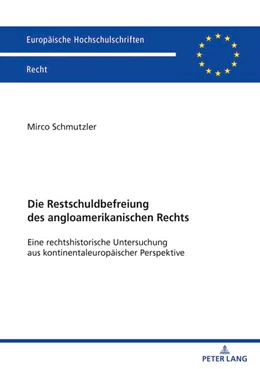 Europäische Hochschulschriften

Recht

Mirco Schmutzler

Die Restschuldbefreiung des angloamerikanischen Rechts

Eine rechtshistorische Untersuchung aus kontinentaleuropäischer Perspektive

PETER LANG